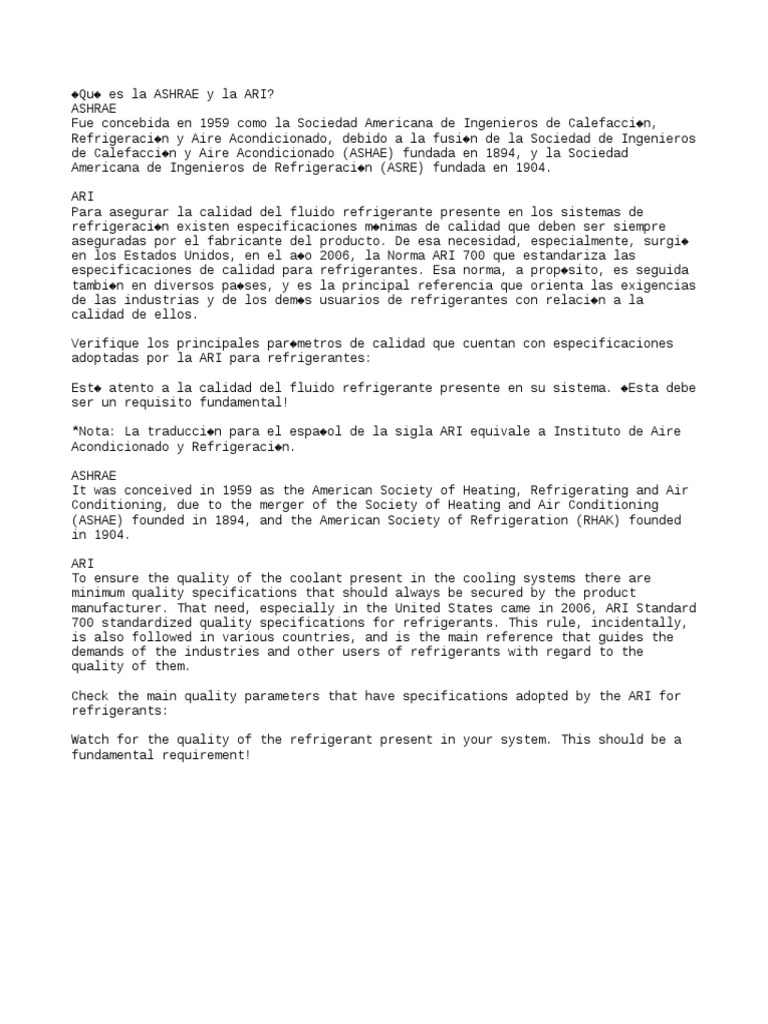 ◆Qu◆ es la ASHRAE y la ARI?
ASHRAE
Fue concebida en 1959 como la Sociedad Americana de Ingenieros de Calefacci◆n, Refrigeraci◆n y Aire Acondicionado, debido a la fusi◆n de la Sociedad de Ingenieros de Calefacci◆n y Aire Acondicionado (ASHAE) fundada en 1894, y la Sociedad Americana de Ingenieros de Refrigeraci◆n (ASRE) fundada en 1904.

ARI
Para asegurar la calidad del fluido refrigerante presente en los sistemas de refrigeraci◆n existen especificaciones m◆nimas de calidad que deben ser siempre aseguradas por el fabricante del producto. De esa necesidad, especialmente, surgi◆ en los Estados Unidos, en el a◆o 2006, la Norma ARI 700 que estandariza las especificaciones de calidad para refrigerantes. Esa norma, a prop◆sito, es seguida tambi◆n en diversos pa◆ses, y es la principal referencia que orienta las exigencias de las industrias y de los dem◆s usuarios de refrigerantes con relaci◆n a la calidad de ellos.

Verifique los principales par◆metros de calidad que cuentan con especificaciones adoptadas por la ARI para refrigerantes:

Est◆ atento a la calidad del fluido refrigerante presente en su sistema. ◆Esta debe ser un requisito fundamental!

*Nota: La traducci◆n para el espa◆ol de la sigla ARI equivale a Instituto de Aire Acondicionado y Refrigeraci◆n.

ASHRAE
It was conceived in 1959 as the American Society of Heating, Refrigerating and Air Conditioning, due to the merger of the Society of Heating and Air Conditioning (ASHAE) founded in 1894, and the American Society of Refrigeration (RHAK) founded in 1904.

ARI
To ensure the quality of the coolant present in the cooling systems there are minimum quality specifications that should always be secured by the product manufacturer. That need, especially in the United States came in 2006, ARI Standard 700 standardized quality specifications for refrigerants. This rule, incidentally, is also followed in various countries, and is the main reference that guides the demands of the industries and other users of refrigerants with regard to the quality of them.

Check the main quality parameters that have specifications adopted by the ARI for refrigerants:

Watch for the quality of the refrigerant present in your system. This should be a fundamental requirement!